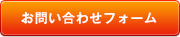 お問い合わせフォーム